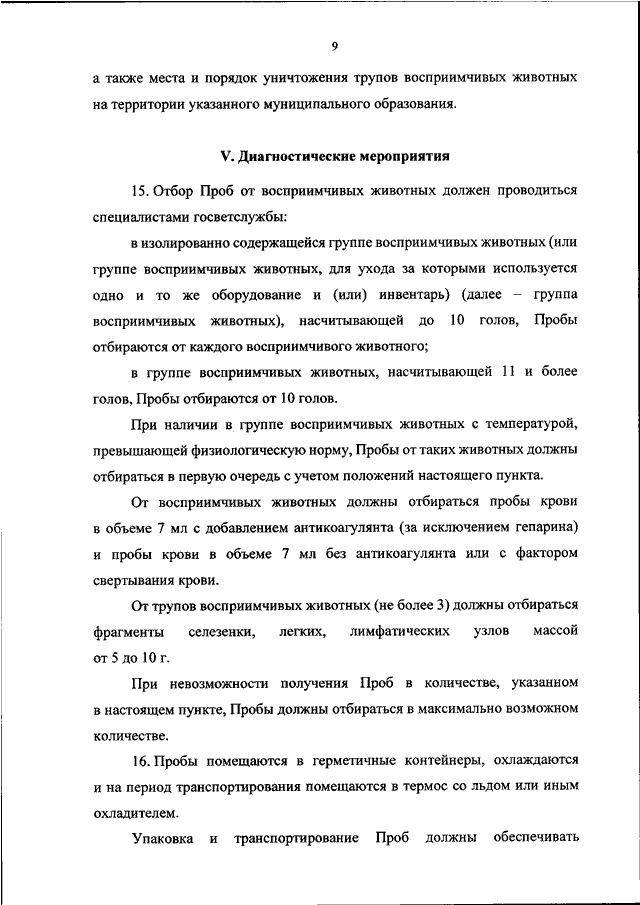 9

а также места и порядок уничтожения трупов восприимчивых животных на территории указанного муниципального образования.

V. Диагностические мероприятия

15. Отбор Проб от восприимчивых животных должен проводиться специалистами госветслужбы:

в изолированно содержащейся группе восприимчивых животных (или группе восприимчивых животных, для ухода за которыми используется одно и то же оборудование и (или) инвентарь) (далее – группа восприимчивых животных), насчитывающей до 10 голов, Пробы отбираются от каждого восприимчивого животного;

в группе восприимчивых животных, насчитывающей 11 и более голов, Пробы отбираются от 10 голов.

При наличии в группе восприимчивых животных с температурой, превышающей физиологическую норму, Пробы от таких животных должны отбираться в первую очередь с учетом положений настоящего пункта.

От восприимчивых животных должны отбираться пробы крови в объеме 7 мл с добавлением антикоагулянта (за исключением гепарина) и пробы крови в объеме 7 мл без антикоагулянта или с фактором свертывания крови.

От трупов восприимчивых животных (не более 3) должны отбираться фрагменты селезенки, легких, лимфатических узлов массой от 5 до 10 г.

При невозможности получения Проб в количестве, указанном в настоящем пункте, Пробы должны отбираться в максимально возможном количестве.

16. Пробы помещаются в герметичные контейнеры, охлаждаются и на период транспортирования помещаются в термос со льдом или иным охладителем.

Упаковка и транспортирование Проб должны обеспечивать